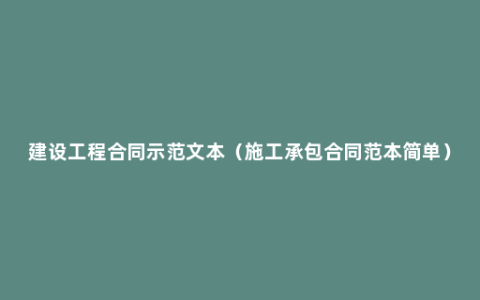 建设工程合同示范文本（施工承包合同范本简单）